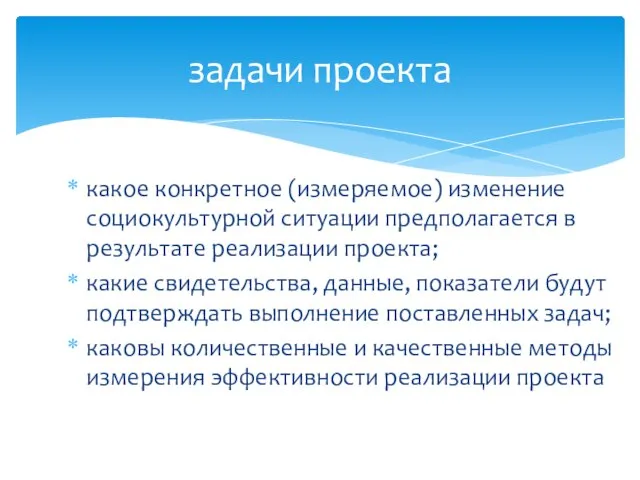 задачи проекта

* какое конкретное (измеряемое) изменение социокультурной ситуации предполагается в результате реализации проекта;
* какие свидетельства, данные, показатели будут подтверждать выполнение поставленных задач;
* каковы количественные и качественные методы измерения эффективности реализации проекта